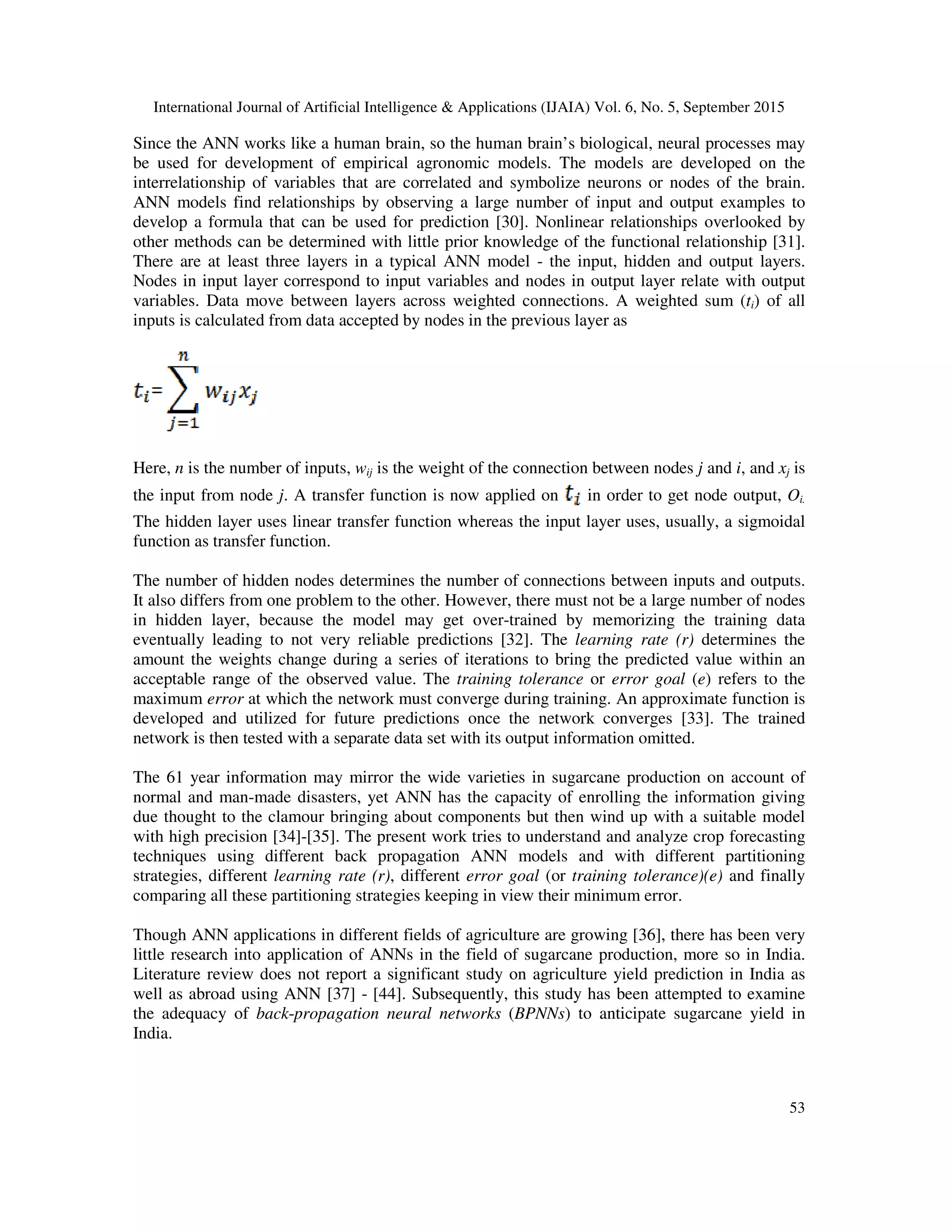 International Journal of Artificial Intelligence & Applications (IJAIA) Vol. 6, No. 5, September 2015

Since the ANN works like a human brain, so the human brain's biological, neural processes may be used for development of empirical agronomic models. The models are developed on the interrelationship of variables that are correlated and symbolize neurons or nodes of the brain. ANN models find relationships by observing a large number of input and output examples to develop a formula that can be used for prediction [30]. Nonlinear relationships overlooked by other methods can be determined with little prior knowledge of the functional relationship [31]. There are at least three layers in a typical ANN model - the input, hidden and output layers. Nodes in input layer correspond to input variables and nodes in output layer relate with output variables. Data move between layers across weighted connections. A weighted sum ($t_i$) of all inputs is calculated from data accepted by nodes in the previous layer as

$t_i = \sum_{j=1}^{n} w_{ij} x_j$

Here, $n$ is the number of inputs, $w_{ij}$ is the weight of the connection between nodes $j$ and $i$, and $x_j$ is the input from node $j$. A transfer function is now applied on $t_i$ in order to get node output, $O_i$. The hidden layer uses linear transfer function whereas the input layer uses, usually, a sigmoidal function as transfer function.

The number of hidden nodes determines the number of connections between inputs and outputs. It also differs from one problem to the other. However, there must not be a large number of nodes in hidden layer, because the model may get over-trained by memorizing the training data eventually leading to not very reliable predictions [32]. The learning rate (r) determines the amount the weights change during a series of iterations to bring the predicted value within an acceptable range of the observed value. The training tolerance or error goal (e) refers to the maximum error at which the network must converge during training. An approximate function is developed and utilized for future predictions once the network converges [33]. The trained network is then tested with a separate data set with its output information omitted.

The 61 year information may mirror the wide varieties in sugarcane production on account of normal and man-made disasters, yet ANN has the capacity of enrolling the information giving due thought to the clamour bringing about components but then wind up with a suitable model with high precision [34]-[35]. The present work tries to understand and analyze crop forecasting techniques using different back propagation ANN models and with different partitioning strategies, different learning rate (r), different error goal (or training tolerance)(e) and finally comparing all these partitioning strategies keeping in view their minimum error.

Though ANN applications in different fields of agriculture are growing [36], there has been very little research into application of ANNs in the field of sugarcane production, more so in India. Literature review does not report a significant study on agriculture yield prediction in India as well as abroad using ANN [37] - [44]. Subsequently, this study has been attempted to examine the adequacy of back-propagation neural networks (BPNNs) to anticipate sugarcane yield in India.

53